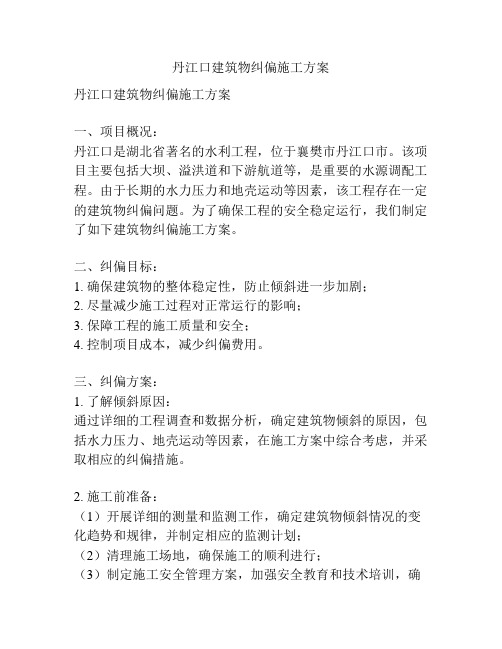 丹江口建筑物纠偏施工方案

丹江口建筑物纠偏施工方案

一、项目概况：
丹江口是湖北省著名的水利工程，位于襄樊市丹江口市。该项目主要包括大坝、溢洪道和下游航道等，是重要的水源调配工程。由于长期的水力压力和地壳运动等因素，该工程存在一定的建筑物纠偏问题。为了确保工程的安全稳定运行，我们制定了如下建筑物纠偏施工方案。

二、纠偏目标：
1. 确保建筑物的整体稳定性，防止倾斜进一步加剧；
2. 尽量减少施工过程对正常运行的影响；
3. 保障工程的施工质量和安全；
4. 控制项目成本，减少纠偏费用。

三、纠偏方案：
1. 了解倾斜原因：
通过详细的工程调查和数据分析，确定建筑物倾斜的原因，包括水力压力、地壳运动等因素，在施工方案中综合考虑，并采取相应的纠偏措施。

2. 施工前准备：
（1）开展详细的测量和监测工作，确定建筑物倾斜情况的变化趋势和规律，并制定相应的监测计划；
（2）清理施工场地，确保施工的顺利进行；
（3）制定施工安全管理方案，加强安全教育和技术培训，确